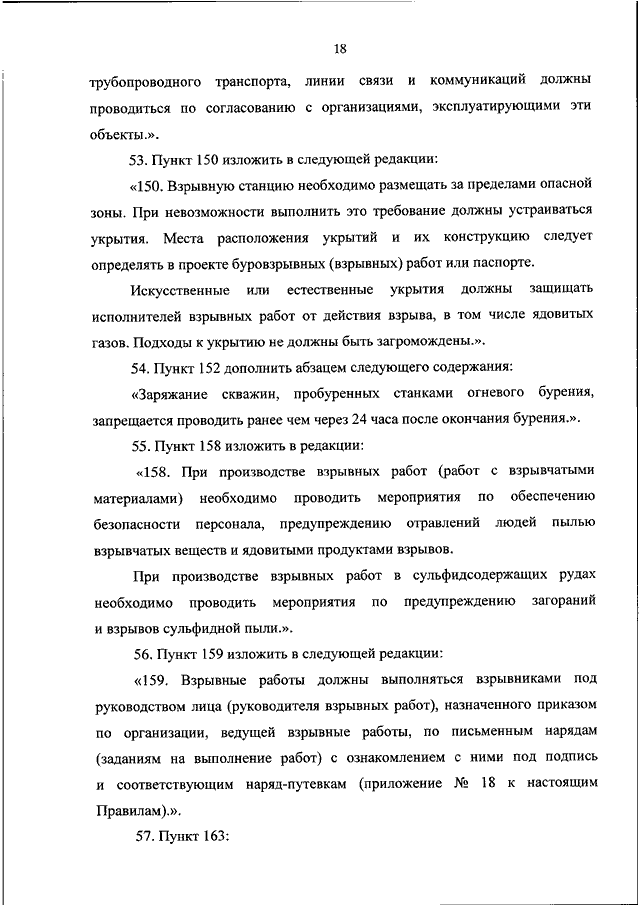 18

трубопроводного транспорта, линии связи и коммуникаций должны проводиться по согласованию с организациями, эксплуатирующими эти объекты.».

53. Пункт 150 изложить в следующей редакции:

«150. Взрывную станцию необходимо размещать за пределами опасной зоны. При невозможности выполнить это требование должны устраиваться укрытия. Места расположения укрытий и их конструкцию следует определять в проекте буровзрывных (взрывных) работ или паспорте.

Искусственные или естественные укрытия должны защищать исполнителей взрывных работ от действия взрыва, в том числе ядовитых газов. Подходы к укрытию не должны быть загромождены.».

54. Пункт 152 дополнить абзацем следующего содержания:

«Заряжание скважин, пробуренных станками огневого бурения, запрещается проводить ранее чем через 24 часа после окончания бурения.».

55. Пункт 158 изложить в редакции:

«158. При производстве взрывных работ (работ с взрывчатыми материалами) необходимо проводить мероприятия по обеспечению безопасности персонала, предупреждению отравлений людей пылью взрывчатых веществ и ядовитыми продуктами взрывов.

При производстве взрывных работ в сульфидсодержащих рудах необходимо проводить мероприятия по предупреждению загораний и взрывов сульфидной пыли.».

56. Пункт 159 изложить в следующей редакции:

«159. Взрывные работы должны выполняться взрывниками под руководством лица (руководителя взрывных работ), назначенного приказом по организации, ведущей взрывные работы, по письменным нарядам (заданиям на выполнение работ) с ознакомлением с ними под подпись и соответствующим наряд-путевкам (приложение № 18 к настоящим Правилам).».

57. Пункт 163: